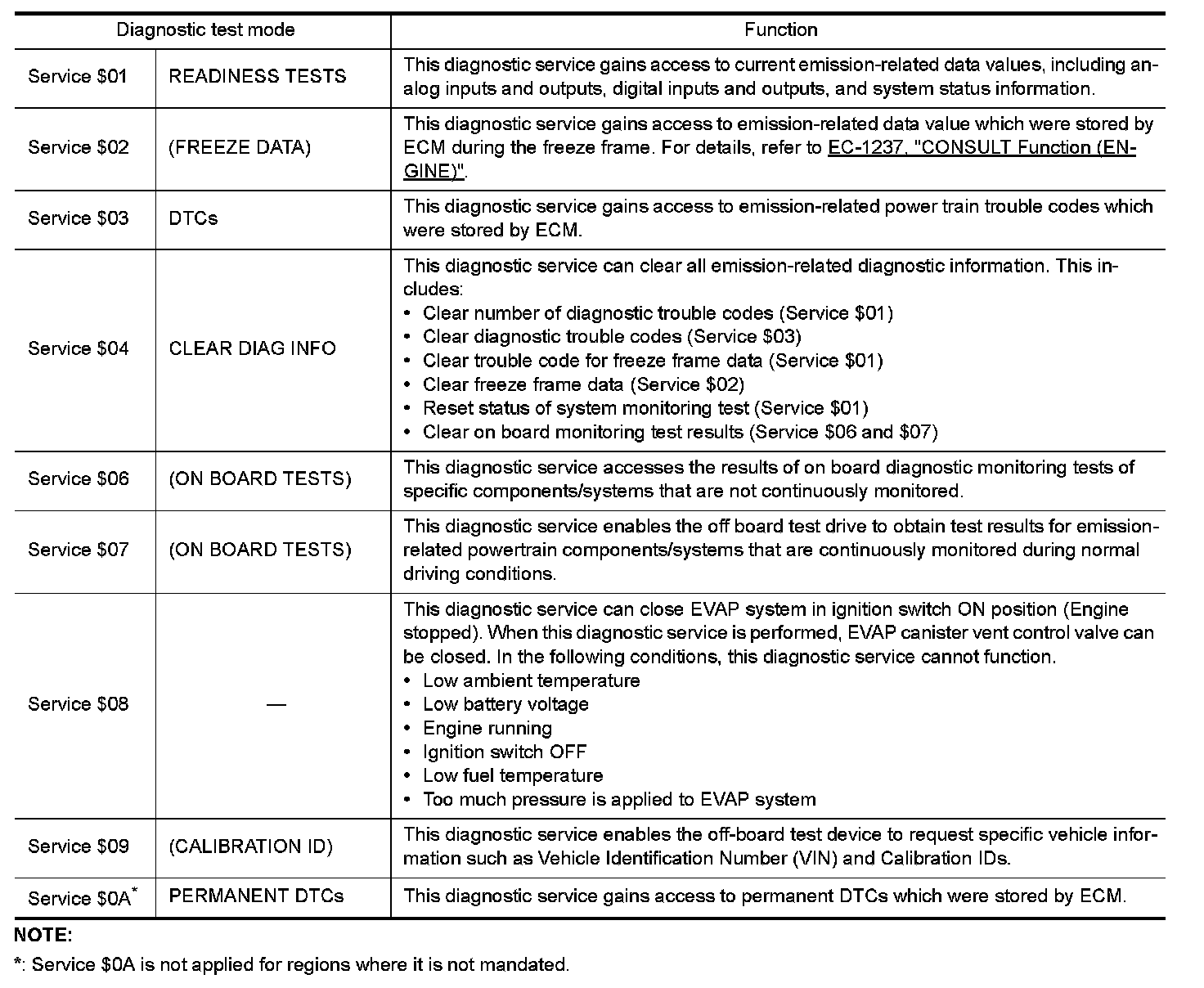 | Diagnostic test mode | | Function |
|---|---|---|
| Service \$01 | READINESS TESTS | This diagnostic service gains access to current emission-related data values, including analog inputs and outputs, digital inputs and outputs, and system status information. |
| Service \$02 | (FREEZE DATA) | This diagnostic service gains access to emission-related data value which were stored by ECM during the freeze frame. For details, refer to EC-1237, "CONSULT Function (ENGINE)". |
| Service \$03 | DTCs | This diagnostic service gains access to emission-related power train trouble codes which were stored by ECM. |
| Service \$04 | CLEAR DIAG INFO | This diagnostic service can clear all emission-related diagnostic information. This includes: • Clear number of diagnostic trouble codes (Service \$01) • Clear diagnostic trouble codes (Service \$03) • Clear trouble code for freeze frame data (Service \$01) • Clear freeze frame data (Service \$02) • Reset status of system monitoring test (Service \$01) • Clear on board monitoring test results (Service \$06 and \$07) |
| Service \$06 | (ON BOARD TESTS) | This diagnostic service accesses the results of on board diagnostic monitoring tests of specific components/systems that are not continuously monitored. |
| Service \$07 | (ON BOARD TESTS) | This diagnostic service enables the off board test drive to obtain test results for emission-related powertrain components/systems that are continuously monitored during normal driving conditions. |
| Service \$08 | — | This diagnostic service can close EVAP system in ignition switch ON position (Engine stopped). When this diagnostic service is performed, EVAP canister vent control valve can be closed. In the following conditions, this diagnostic service cannot function. • Low ambient temperature • Low battery voltage • Engine running • Ignition switch OFF • Low fuel temperature • Too much pressure is applied to EVAP system |
| Service \$09 | (CALIBRATION ID) | This diagnostic service enables the off-board test device to request specific vehicle information such as Vehicle Identification Number (VIN) and Calibration IDs. |
| Service \$0A* | PERMANENT DTCs | This diagnostic service gains access to permanent DTCs which were stored by ECM. |

NOTE:
*: Service \$0A is not applied for regions where it is not mandated.